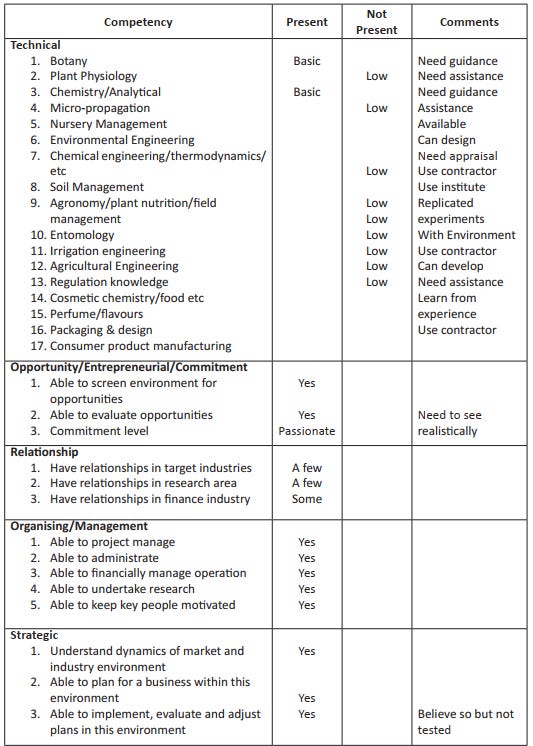 | Competency | Present | Not Present | Comments |
|---|---|---|---|
| **Technical** | | | |
| 1. Botany | Basic | | Need guidance |
| 2. Plant Physiology | | Low | Need assistance |
| 3. Chemistry/Analytical | Basic | | Need guidance |
| 4. Micro-propagation | | Low | Assistance |
| 5. Nursery Management | | | Available |
| 6. Environmental Engineering | | | Can design |
| 7. Chemical engineering/thermodynamics/ etc | | Low | Need appraisal Use contractor |
| 8. Soil Management | | | Use institute |
| 9. Agronomy/plant nutrition/field management | | Low Low | Replicated experiments |
| 10. Entomology | | Low | With Environment |
| 11. Irrigation engineering | | Low | Use contractor |
| 12. Agricultural Engineering | | Low | Can develop |
| 13. Regulation knowledge | | Low | Need assistance |
| 14. Cosmetic chemistry/food etc | | | Learn from |
| 15. Perfume/flavours | | | experience |
| 16. Packaging & design | | | Use contractor |
| 17. Consumer product manufacturing | | | |
| **Opportunity/Entrepreneurial/Commitment** | | | |
| 1. Able to screen environment for opportunities | Yes | | |
| 2. Able to evaluate opportunities | Yes | | Need to see |
| 3. Commitment level | Passionate | | realistically |
| **Relationship** | | | |
| 1. Have relationships in target industries | A few | | |
| 2. Have relationships in research area | A few | | |
| 3. Have relationships in finance industry | Some | | |
| **Organising/Management** | | | |
| 1. Able to project manage | Yes | | |
| 2. Able to administrate | Yes | | |
| 3. Able to financially manage operation | Yes | | |
| 4. Able to undertake research | Yes | | |
| 5. Able to keep key people motivated | Yes | | |
| **Strategic** | | | |
| 1. Understand dynamics of market and industry environment | Yes | | |
| 2. Able to plan for a business within this environment | Yes | | |
| 3. Able to implement, evaluate and adjust plans in this environment | Yes | | Believe so but not tested |